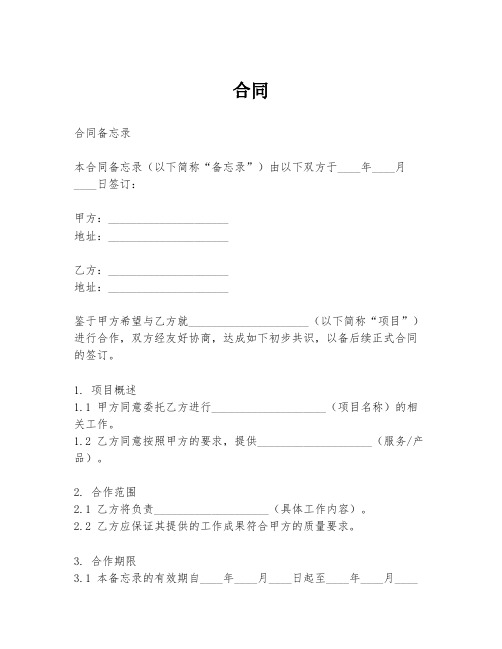 合同

合同备忘录

本合同备忘录（以下简称“备忘录”）由以下双方于____年____月____日签订：

甲方：____________________
地址：____________________

乙方：____________________
地址：____________________

鉴于甲方希望与乙方就____________________（以下简称“项目”）进行合作，双方经友好协商，达成如下初步共识，以备后续正式合同的签订。

1. 项目概述
1.1 甲方同意委托乙方进行____________________（项目名称）的相关工作。
1.2 乙方同意按照甲方的要求，提供____________________（服务/产品）。

2. 合作范围
2.1 乙方将负责____________________（具体工作内容）。
2.2 乙方应保证其提供的工作成果符合甲方的质量要求。

3. 合作期限
3.1 本备忘录的有效期自____年____月____日起至____年____月____